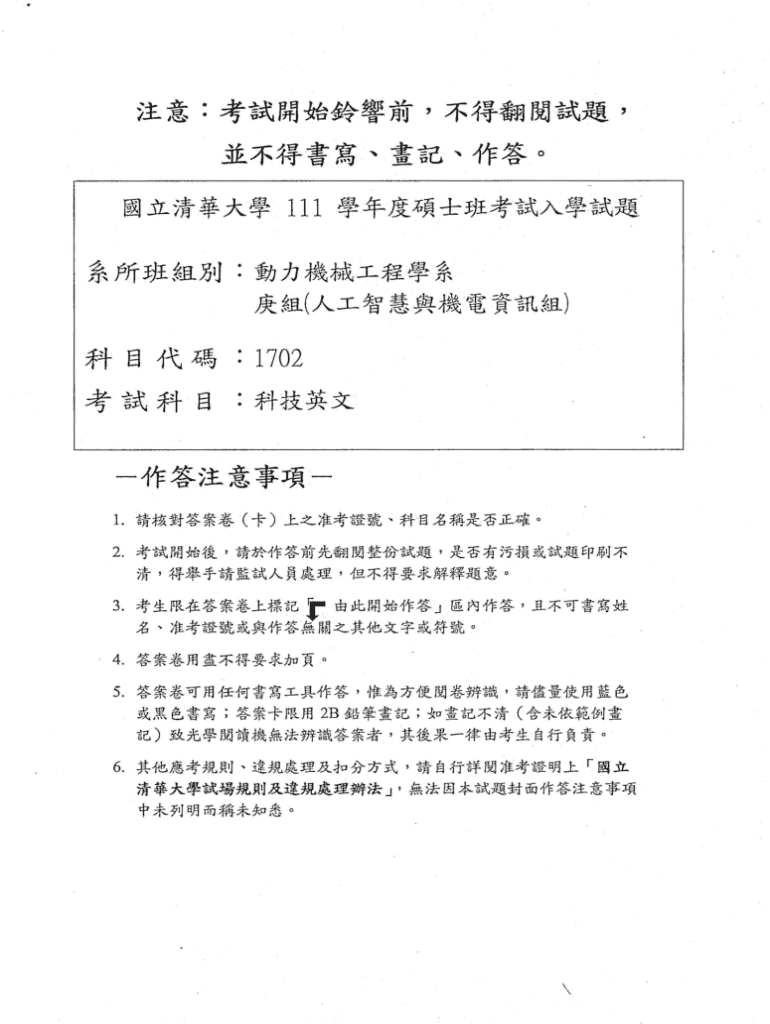 注意：考試開始鈴響前，不得翻閱試題，並不得書寫、畫記、作答。

國立清華大學 111 學年度碩士班考試入學試題

系所班組別：動力機械工程學系
庚組(人工智慧與機電資訊組)

科目代碼：1702
考試科目：科技英文

—作答注意事項—

1. 請核對答案卷（卡）上之准考證號、科目名稱是否正確。

2. 考試開始後，請於作答前先翻閱整份試題，是否有污損或試題印刷不清，得舉手請監試人員處理，但不得要求解釋題意。

3. 考生限在答案卷上標記「由此開始作答」區內作答，且不可書寫姓名、准考證號或與作答無關之其他文字或符號。

4. 答案卷用盡不得要求加頁。

5. 答案卷可用任何書寫工具作答，惟為方便閱卷辨識，請儘量使用藍色或黑色書寫；答案卡限用 2B 鉛筆畫記；如畫記不清（含未依範例畫記）致光學閱讀機無法辨識答案者，其後果一律由考生自行負責。

6. 其他應考規則、違規處理及扣分方式，請自行詳閱准考證明上「國立清華大學試場規則及違規處理辦法」，無法因本試題封面作答注意事項中未列明而稱未知悉。